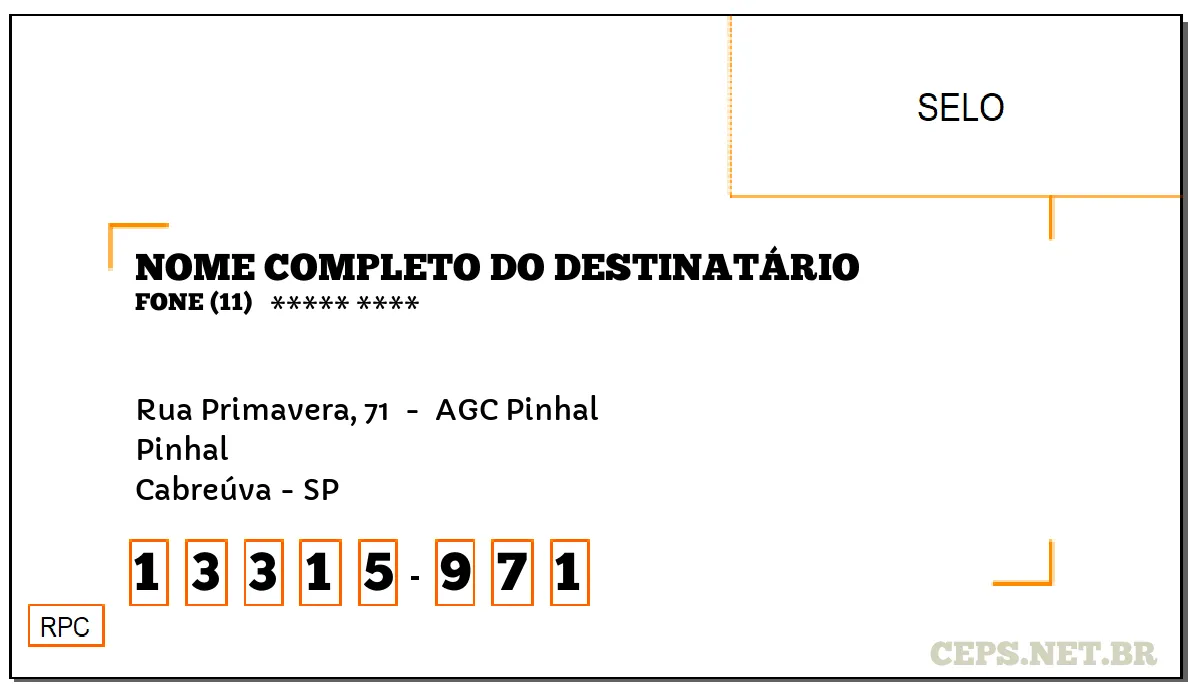 SELO

NOME COMPLETO DO DESTINATÁRIO
FONE (11) ***** ****

Rua Primavera, 71 - AGC Pinhal
Pinhal
Cabreúva - SP

1 3 3 1 5 - 9 7 1

RPC

CEPS.NET.BR